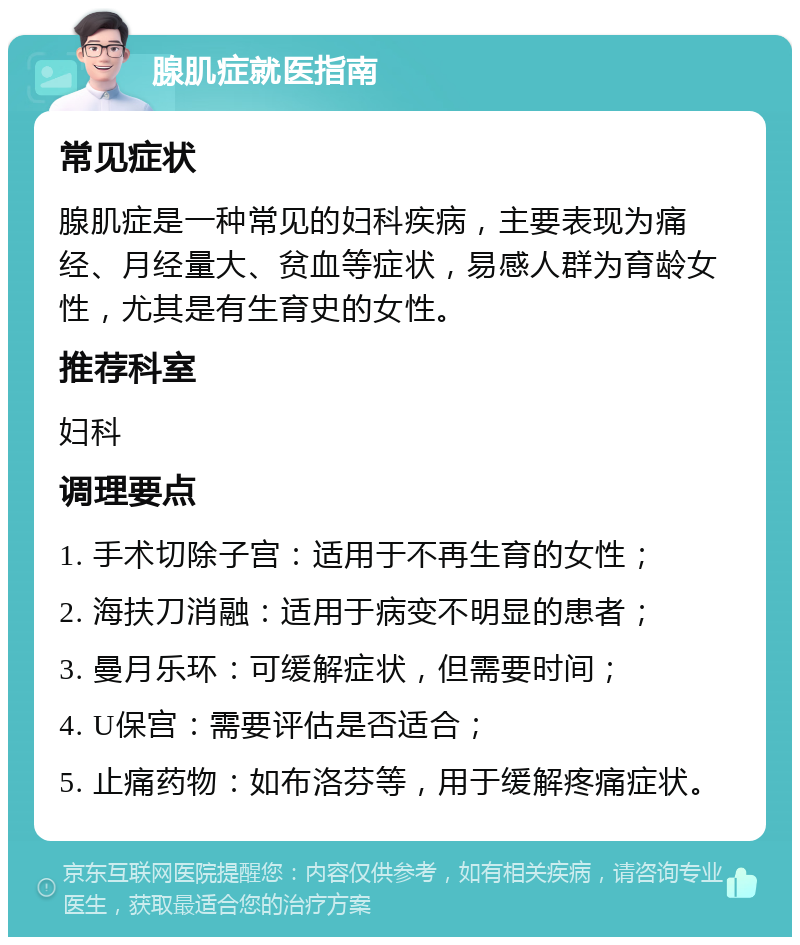 腺肌症就医指南

常见症状

腺肌症是一种常见的妇科疾病，主要表现为痛经、月经量大、贫血等症状，易感人群为育龄女性，尤其是有生育史的女性。

推荐科室

妇科

调理要点

1. 手术切除子宫：适用于不再生育的女性；

2. 海扶刀消融：适用于病变不明显的患者；

3. 曼月乐环：可缓解症状，但需要时间；

4. U保宫：需要评估是否适合；

5. 止痛药物：如布洛芬等，用于缓解疼痛症状。

京东互联网医院提醒您：内容仅供参考，如有相关疾病，请咨询专业医生，获取最适合您的治疗方案